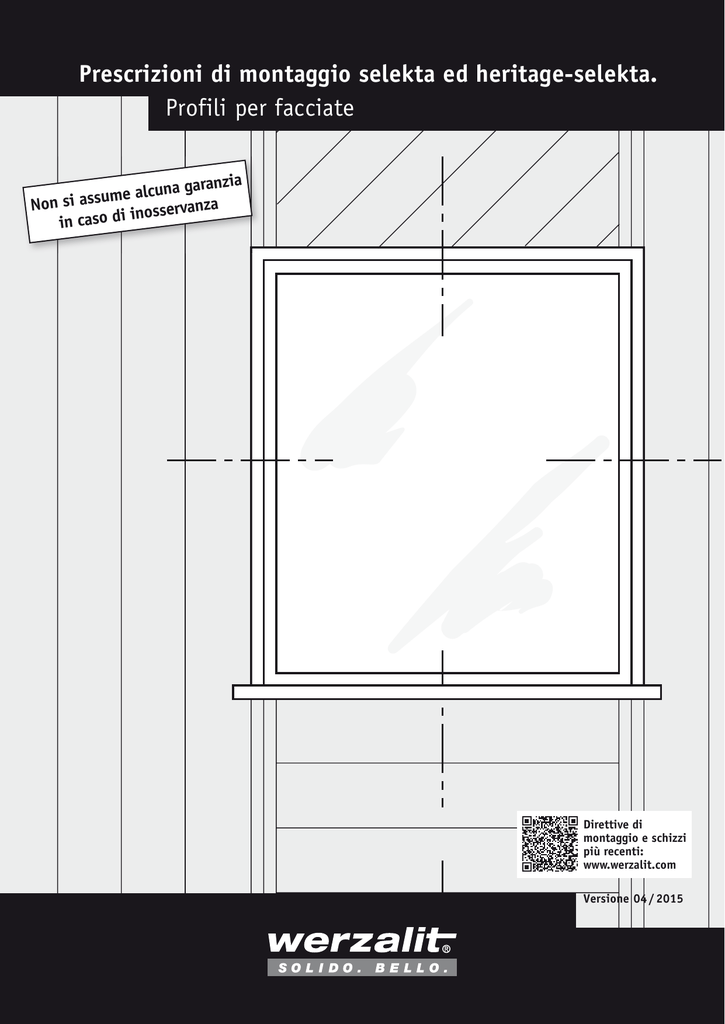 Prescrizioni di montaggio selekta ed heritage-selekta.

Profili per facciate

Non si assume alcuna garanzia in caso di inosservanza

Direttive di montaggio e schizzi più recenti: www.werzalit.com

Versione 04 / 2015

werzalit®

SOLIDO. BELLO.